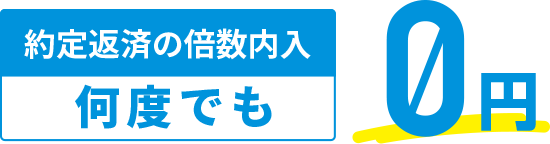 約定返済の倍数内入

何度でも

0円